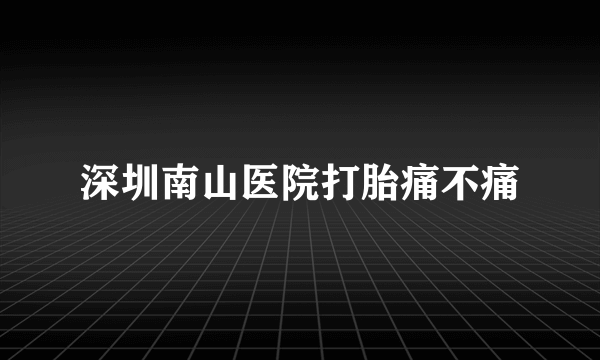 深圳南山医院打胎痛不痛